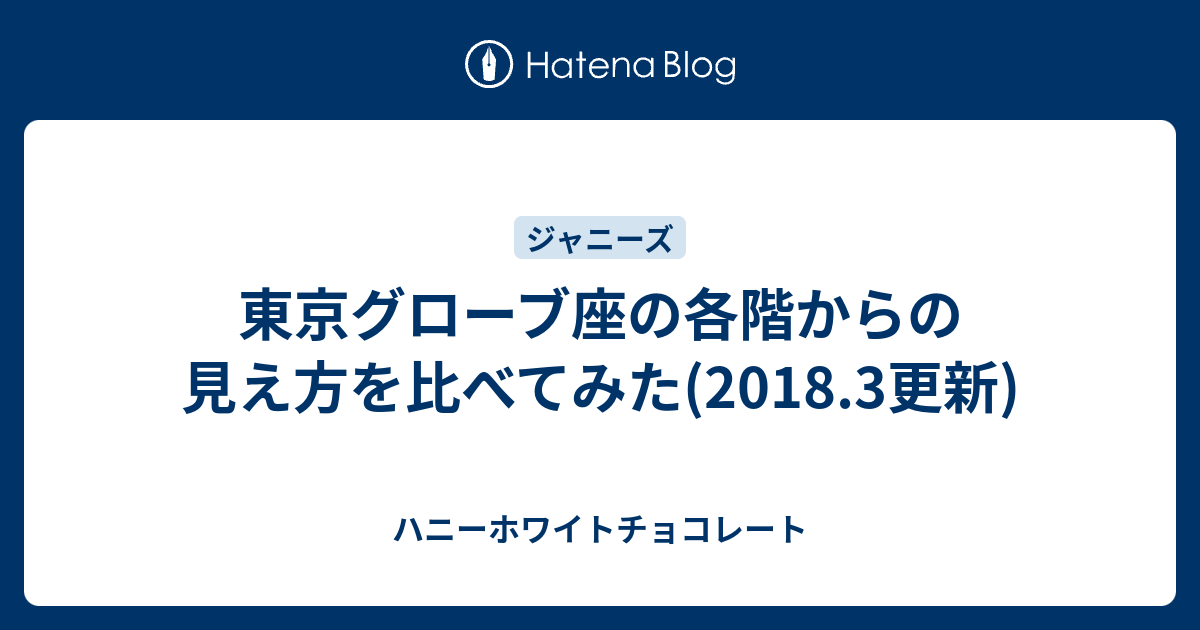 Hatena Blog

ジャニーズ

東京グローブ座の各階からの見え方を比べてみた(2018.3更新)

ハニーホワイトチョコレート